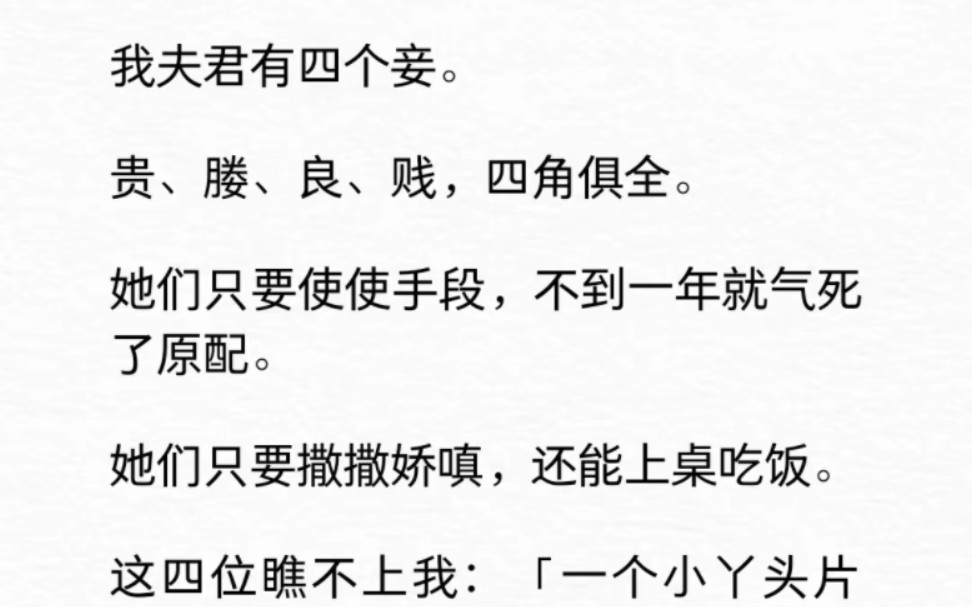 我夫君有四个妾。

贵、媵、良、贱，四角俱全。

她们只要使使手段，不到一年就气死了原配。

她们只要撒撒娇嗔，还能上桌吃饭。

这四位瞧不上我：「一个小丫头片